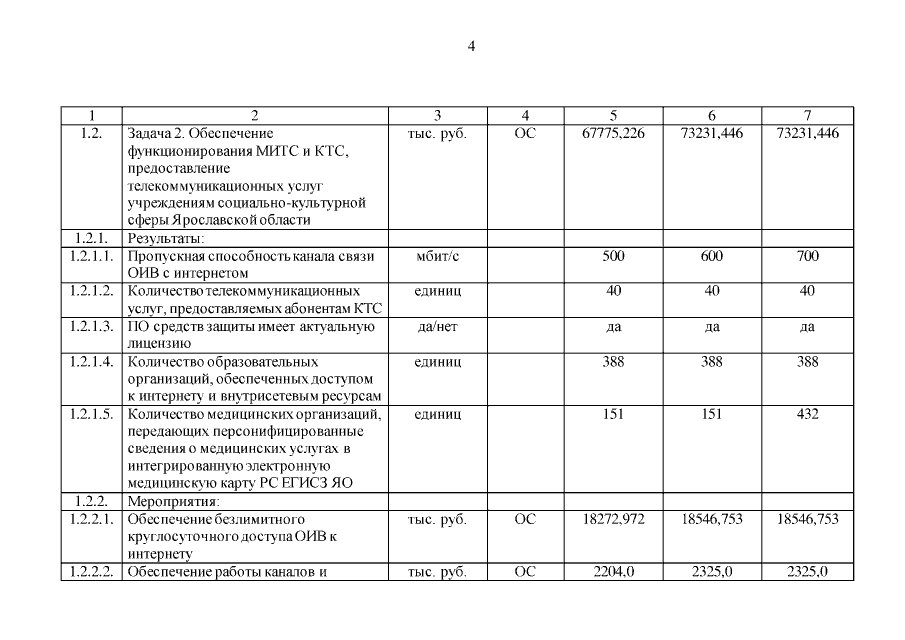 4

| 1 | 2 | 3 | 4 | 5 | 6 | 7 |
|---|---|---|---|---|---|---|
| 1.2. | Задача 2. Обеспечение функционирования МИТС и КТС, предоставление телекоммуникационных услуг учреждениям социально-культурной сферы Ярославской области | тыс. руб. | ОС | 67775,226 | 73231,446 | 73231,446 |
| 1.2.1. | Результаты: | | | | | |
| 1.2.1.1. | Пропускная способность канала связи ОИВ с интернетом | мбит/с | | 500 | 600 | 700 |
| 1.2.1.2. | Количество телекоммуникационных услуг, предоставляемых абонентам КТС | единиц | | 40 | 40 | 40 |
| 1.2.1.3. | ПО средств защиты имеет актуальную лицензию | да/нет | | да | да | да |
| 1.2.1.4. | Количество образовательных организаций, обеспеченных доступом к интернету и внутрисетевым ресурсам | единиц | | 388 | 388 | 388 |
| 1.2.1.5. | Количество медицинских организаций, передающих персонифицированные сведения о медицинских услугах в интегрированную электронную медицинскую карту РС ЕГИСЗ ЯО | единиц | | 151 | 151 | 432 |
| 1.2.2. | Мероприятия: | | | | | |
| 1.2.2.1. | Обеспечение безлимитного круглосуточного доступа ОИВ к интернету | тыс. руб. | ОС | 18272,972 | 18546,753 | 18546,753 |
| 1.2.2.2. | Обеспечение работы каналов и | тыс. руб. | ОС | 2204,0 | 2325,0 | 2325,0 |